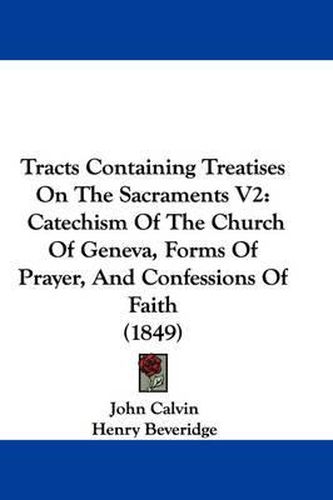 Tracts Containing Treatises On The Sacraments V2: Catechism Of The Church Of Geneva, Forms Of Prayer, And Confessions Of Faith
(1849)

John Calvin
Henry Beveridge